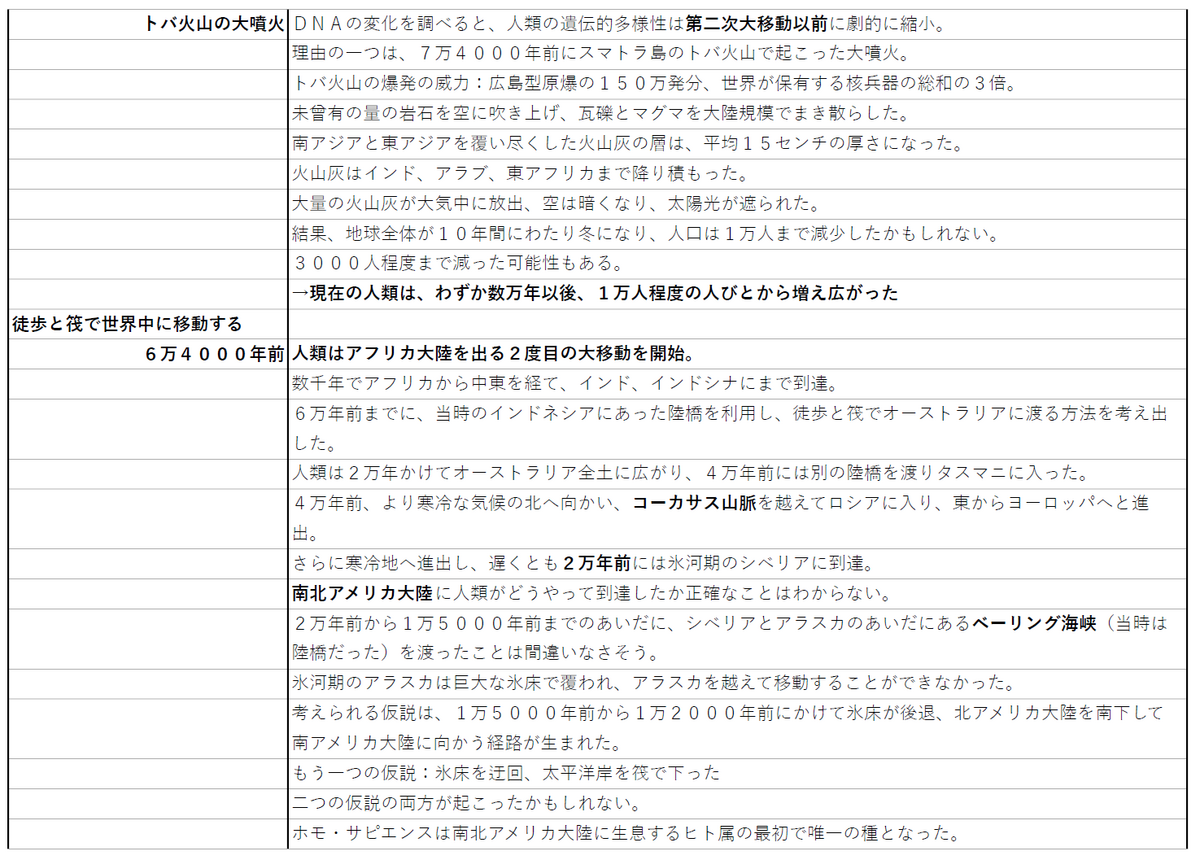 | | |
|---|---|
| トバ火山の大噴火 | ＤＮＡの変化を調べると、人類の遺伝的多様性は第二次大移動以前に劇的に縮小。 |
| | 理由の一つは、７万４０００年前にスマトラ島のトバ火山で起こった大噴火。 |
| | トバ火山の爆発の威力：広島型原爆の１５０万発分、世界が保有する核兵器の総和の３倍。 |
| | 未曾有の量の岩石を空に吹き上げ、瓦礫とマグマを大陸規模でまき散らした。 |
| | 南アジアと東アジアを覆い尽くした火山灰の層は、平均１５センチの厚さになった。 |
| | 火山灰はインド、アラブ、東アフリカまで降り積もった。 |
| | 大量の火山灰が大気中に放出、空は暗くなり、太陽光が遮られた。 |
| | 結果、地球全体が１０年間にわたり冬になり、人口は１万人まで減少したかもしれない。 |
| | ３０００人程度まで減った可能性もある。 |
| | →現在の人類は、わずか数万年以後、１万人程度の人びとから増え広がった |
| 徒歩と筏で世界中に移動する | |
| ６万４０００年前 | 人類はアフリカ大陸を出る２度目の大移動を開始。 |
| | 数千年でアフリカから中東を経て、インド、インドシナにまで到達。 |
| | ６万年前までに、当時のインドネシアにあった陸橋を利用し、徒歩と筏でオーストラリアに渡る方法を考え出した。 |
| | 人類は２万年かけてオーストラリア全土に広がり、４万年前には別の陸橋を渡りタスマニに入った。 |
| | ４万年前、より寒冷な気候の北へ向かい、コーカサス山脈を越えてロシアに入り、東からヨーロッパへと進出。 |
| | さらに寒冷地へ進出し、遅くとも２万年前には氷河期のシベリアに到達。 |
| | 南北アメリカ大陸に人類がどうやって到達したか正確なことはわからない。 |
| | ２万年前から１万５０００年前までのあいだに、シベリアとアラスカのあいだにあるベーリング海峡（当時は陸橋だった）を渡ったことは間違いなさそう。 |
| | 氷河期のアラスカは巨大な氷床で覆われ、アラスカを越えて移動することができなかった。 |
| | 考えられる仮説は、１万５０００年前から１万２０００年前にかけて氷床が後退、北アメリカ大陸を南下して南アメリカ大陸に向かう経路が生まれた。 |
| | もう一つの仮説：氷床を迂回、太平洋岸を筏で下った |
| | 二つの仮説の両方が起こったかもしれない。 |
| | ホモ・サピエンスは南北アメリカ大陸に生息するヒト属の最初で唯一の種となった。 |